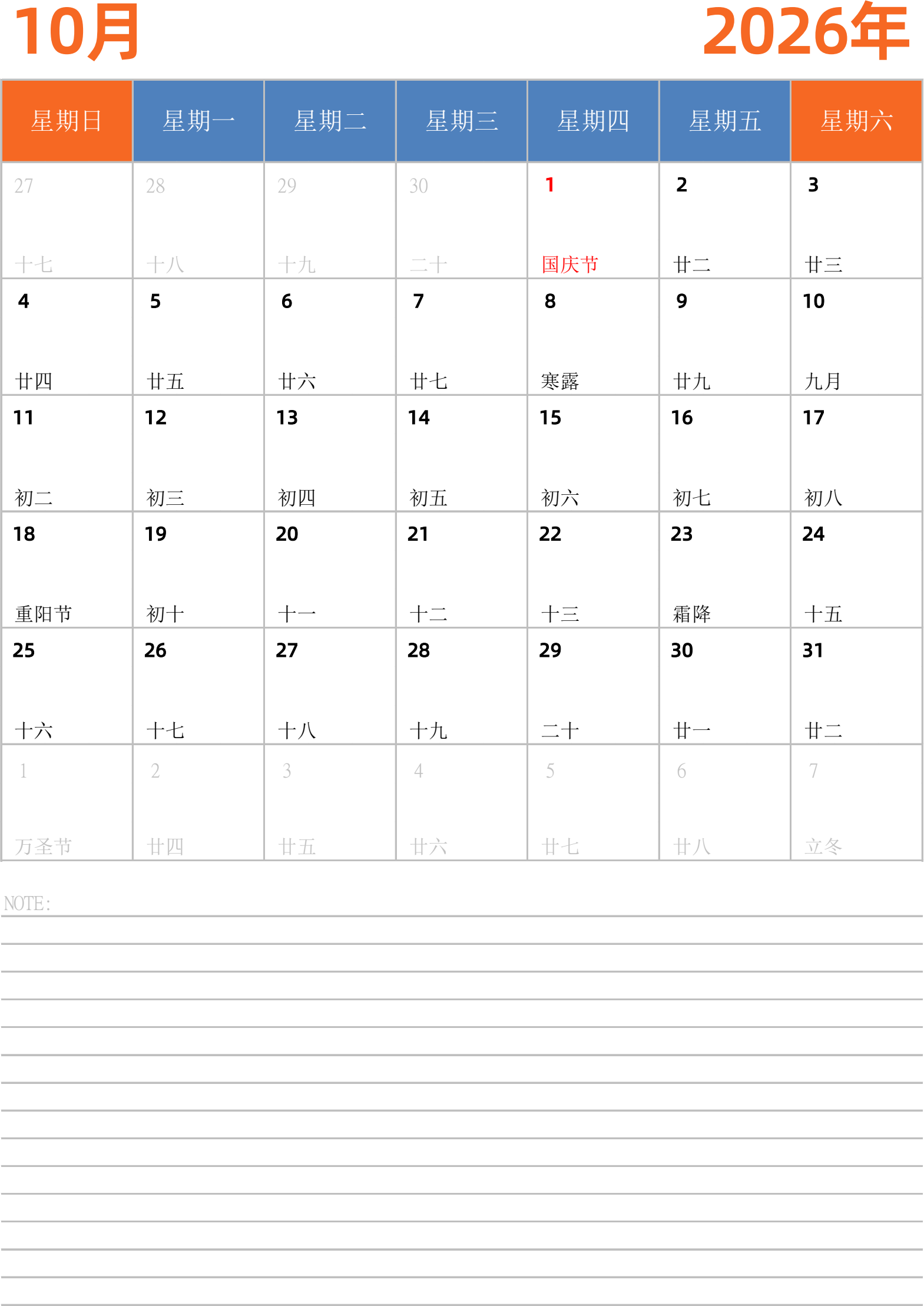 10月 2026年

| 星期日 | 星期一 | 星期二 | 星期三 | 星期四 | 星期五 | 星期六 |
|---|---|---|---|---|---|---|
| 27 十七 | 28 十八 | 29 十九 | 30 二十 | 1 国庆节 | 2 廿二 | 3 廿三 |
| 4 廿四 | 5 廿五 | 6 廿六 | 7 廿七 | 8 寒露 | 9 廿九 | 10 九月 |
| 11 初二 | 12 初三 | 13 初四 | 14 初五 | 15 初六 | 16 初七 | 17 初八 |
| 18 重阳节 | 19 初十 | 20 十一 | 21 十二 | 22 十三 | 23 霜降 | 24 十五 |
| 25 十六 | 26 十七 | 27 十八 | 28 十九 | 29 二十 | 30 廿一 | 31 廿二 |
| 1 万圣节 | 2 廿四 | 3 廿五 | 4 廿六 | 5 廿七 | 6 廿八 | 7 立冬 |

NOTE: